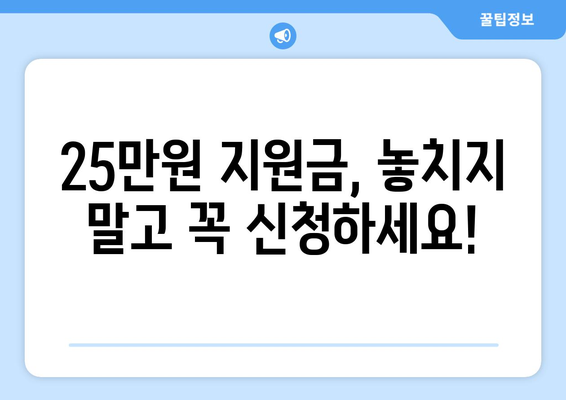 꿀팁정보

25만원 지원금, 놓치지 말고 꼭 신청하세요!